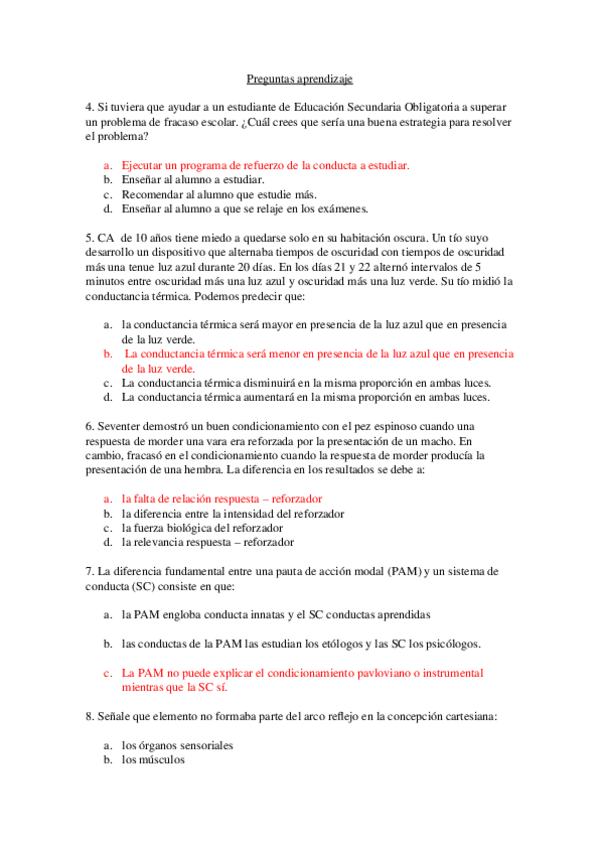 Preguntas aprendizaje

4. Si tuviera que ayudar a un estudiante de Educación Secundaria Obligatoria a superar un problema de fracaso escolar. ¿Cuál crees que sería una buena estrategia para resolver el problema?

a. Ejecutar un programa de refuerzo de la conducta a estudiar.
b. Enseñar al alumno a estudiar.
c. Recomendar al alumno que estudie más.
d. Enseñar al alumno a que se relaje en los exámenes.

5. CA de 10 años tiene miedo a quedarse solo en su habitación oscura. Un tío suyo desarrollo un dispositivo que alternaba tiempos de oscuridad con tiempos de oscuridad más una tenue luz azul durante 20 días. En los días 21 y 22 alternó intervalos de 5 minutos entre oscuridad más una luz azul y oscuridad más una luz verde. Su tío midió la conductancia térmica. Podemos predecir que:

a. la conductancia térmica será mayor en presencia de la luz azul que en presencia de la luz verde.
b. La conductancia térmica será menor en presencia de la luz azul que en presencia de la luz verde.
c. La conductancia térmica disminuirá en la misma proporción en ambas luces.
d. La conductancia térmica aumentará en la misma proporción en ambas luces.

6. Seventer demostró un buen condicionamiento con el pez espinoso cuando una respuesta de morder una vara era reforzada por la presentación de un macho. En cambio, fracasó en el condicionamiento cuando la respuesta de morder producía la presentación de una hembra. La diferencia en los resultados se debe a:

a. la falta de relación respuesta – reforzador
b. la diferencia entre la intensidad del reforzador
c. la fuerza biológica del reforzador
d. la relevancia respuesta – reforzador

7. La diferencia fundamental entre una pauta de acción modal (PAM) y un sistema de conducta (SC) consiste en que:

a. la PAM engloba conducta innatas y el SC conductas aprendidas

b. las conductas de la PAM las estudian los etólogos y las SC los psicólogos.

c. La PAM no puede explicar el condicionamiento pavloviano o instrumental mientras que la SC sí.

8. Señale que elemento no formaba parte del arco reflejo en la concepción cartesiana:

a. los órganos sensoriales
b. los músculos